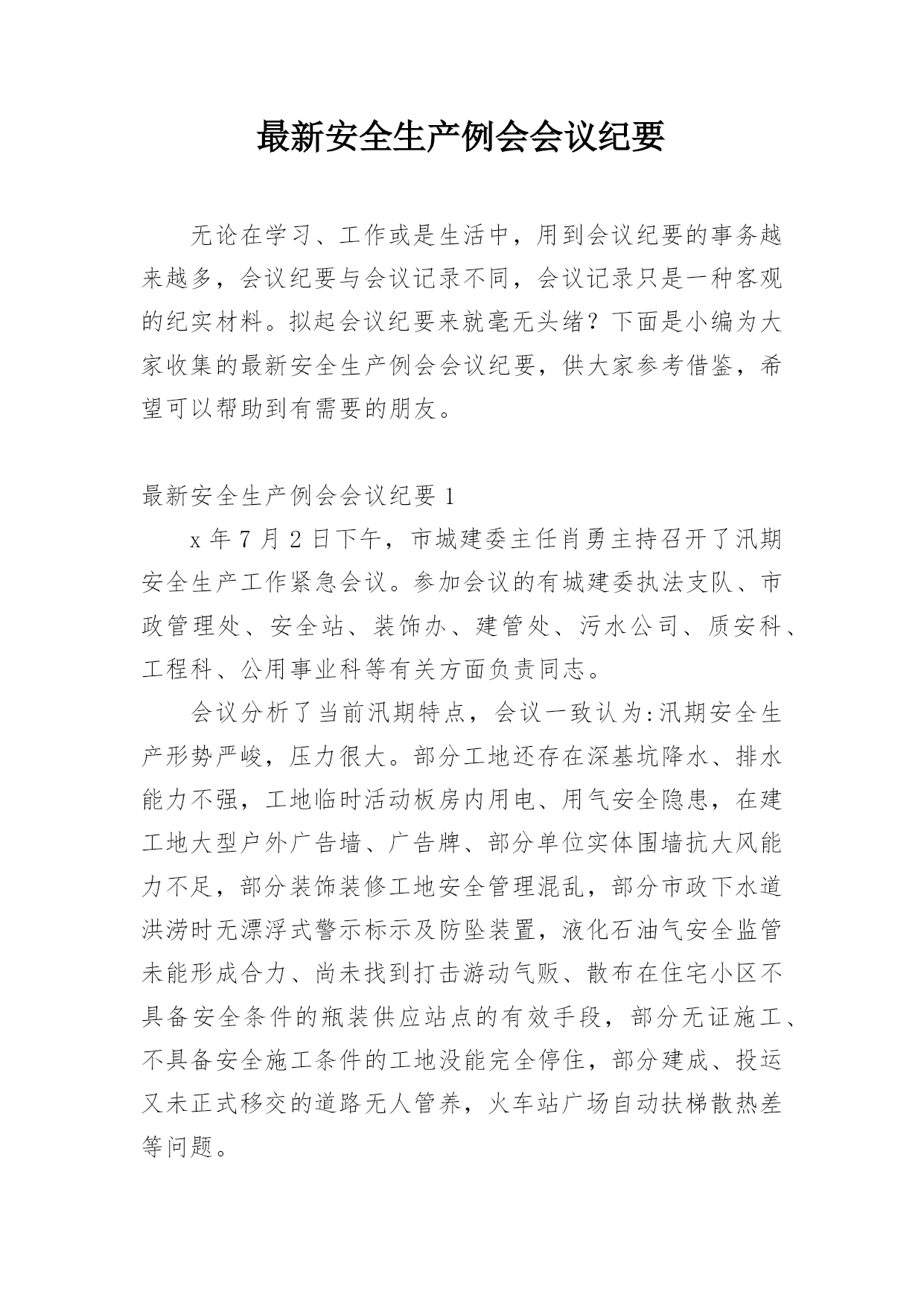 最新安全生产例会会议纪要

无论在学习、工作或是生活中，用到会议纪要的事务越来越多，会议纪要与会议记录不同，会议记录只是一种客观的纪实材料。拟起会议纪要来就毫无头绪？下面是小编为大家收集的最新安全生产例会会议纪要，供大家参考借鉴，希望可以帮助到有需要的朋友。

最新安全生产例会会议纪要 1

x 年 7 月 2 日下午，市城建委主任肖勇主持召开了汛期安全生产工作紧急会议。参加会议的有城建委执法支队、市政管理处、安全站、装饰办、建管处、污水公司、质安科、工程科、公用事业科等有关方面负责同志。

会议分析了当前汛期特点，会议一致认为:汛期安全生产形势严峻，压力很大。部分工地还存在深基坑降水、排水能力不强，工地临时活动板房内用电、用气安全隐患，在建工地大型户外广告墙、广告牌、部分单位实体围墙抗大风能力不足，部分装饰装修工地安全管理混乱，部分市政下水道洪涝时无漂浮式警示标示及防坠装置，液化石油气安全监管未能形成合力、尚未找到打击游动气贩、散布在住宅小区不具备安全条件的瓶装供应站点的有效手段，部分无证施工、不具备安全施工条件的工地没能完全停住，部分建成、投运又未正式移交的道路无人管养，火车站广场自动扶梯散热差等问题。